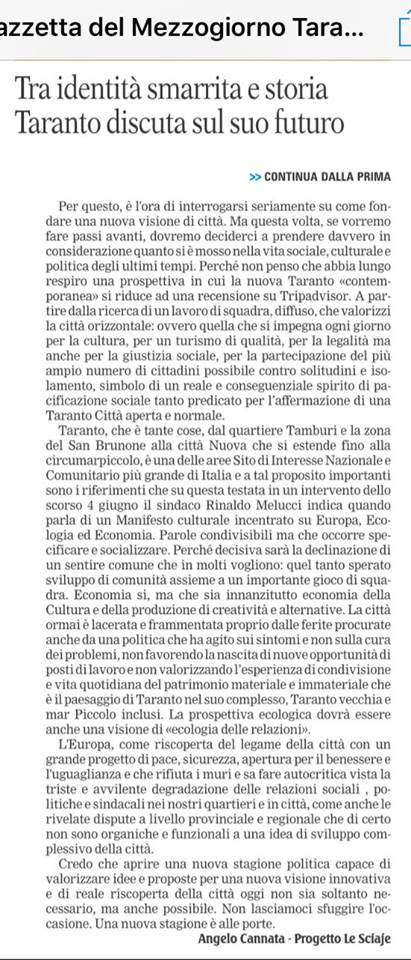 azzetta del Mezzogiorno Tara...

Tra identità smarrita e storia
Taranto discuta sul suo futuro

>> CONTINUA DALLA PRIMA

Per questo, è l'ora di interrogarsi seriamente su come fondare una nuova visione di città. Ma questa volta, se vorremo fare passi avanti, dovremo deciderci a prendere davvero in considerazione quanto si è mosso nella vita sociale, culturale e politica degli ultimi tempi. Perché non penso che abbia lungo respiro una prospettiva in cui la nuova Taranto «contemporanea» si riduce ad una recensione su Tripadvisor. A partire dalla ricerca di un lavoro di squadra, diffuso, che valorizzi la città orizzontale: ovvero quella che si impegna ogni giorno per la cultura, per un turismo di qualità, per la legalità ma anche per la giustizia sociale, per la partecipazione del più ampio numero di cittadini possibile contro solitudini e isolamento, simbolo di un reale e conseguenziale spirito di pacificazione sociale tanto predicato per l'affermazione di una Taranto Città aperta e normale.

Taranto, che è tante cose, dal quartiere Tamburi e la zona del San Brunone alla città Nuova che si estende fino alla circumarpiccolo, è una delle aree Sito di Interesse Nazionale e Comunitario più grande di Italia e a tal proposito importanti sono i riferimenti che su questa testata in un intervento dello scorso 4 giugno il sindaco Rinaldo Melucci indica quando parla di un Manifesto culturale incentrato su Europa, Ecologia ed Economia. Parole condivisibili ma che occorre specificare e socializzare. Perché decisiva sarà la declinazione di un sentire comune che in molti vogliono: quel tanto sperato sviluppo di comunità assieme a un importante gioco di squadra. Economia sì, ma che sia innanzitutto economia della Cultura e della produzione di creatività e alternative. La città ormai è lacerata e frammentata proprio dalle ferite procurate anche da una politica che ha agito sui sintomi e non sulla cura dei problemi, non favorendo la nascita di nuove opportunità di posti di lavoro e non valorizzando l'esperienza di condivisione e vita quotidiana del patrimonio materiale e immateriale che è il paesaggio di Taranto nel suo complesso, Taranto vecchia e mar Piccolo inclusi. La prospettiva ecologica dovrà essere anche una visione di «ecologia delle relazioni».

L'Europa, come riscoperta del legame della città con un grande progetto di pace, sicurezza, apertura per il benessere e l'uguaglianza e che rifiuta i muri e sa fare autocritica vista la triste e avvilente degradazione delle relazioni sociali , politiche e sindacali nei nostri quartieri e in città, come anche le rivelate dispute a livello provinciale e regionale che di certo non sono organiche e funzionali a una idea di sviluppo complessivo della città.

Credo che aprire una nuova stagione politica capace di valorizzare idee e proposte per una nuova visione innovativa e di reale riscoperta della città oggi non sia soltanto necessario, ma anche possibile. Non lasciamoci sfuggire l'occasione. Una nuova stagione è alle porte.

Angelo Cannata - Progetto Le Sciaje